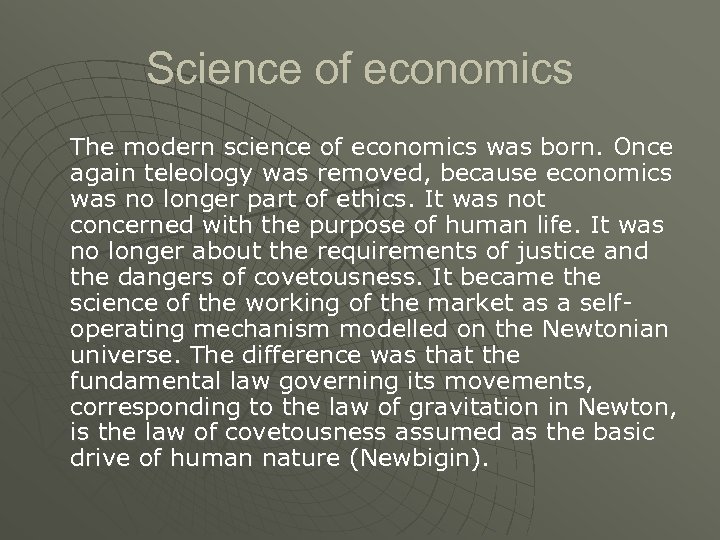 Science of economics

The modern science of economics was born. Once again teleology was removed, because economics was no longer part of ethics. It was not concerned with the purpose of human life. It was no longer about the requirements of justice and the dangers of covetousness. It became the science of the working of the market as a self-operating mechanism modelled on the Newtonian universe. The difference was that the fundamental law governing its movements, corresponding to the law of gravitation in Newton, is the law of covetousness assumed as the basic drive of human nature (Newbigin).